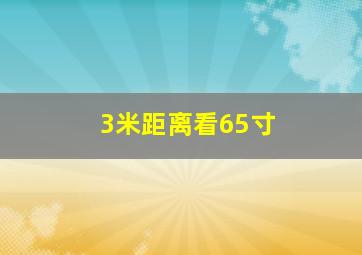 3米距离看65寸